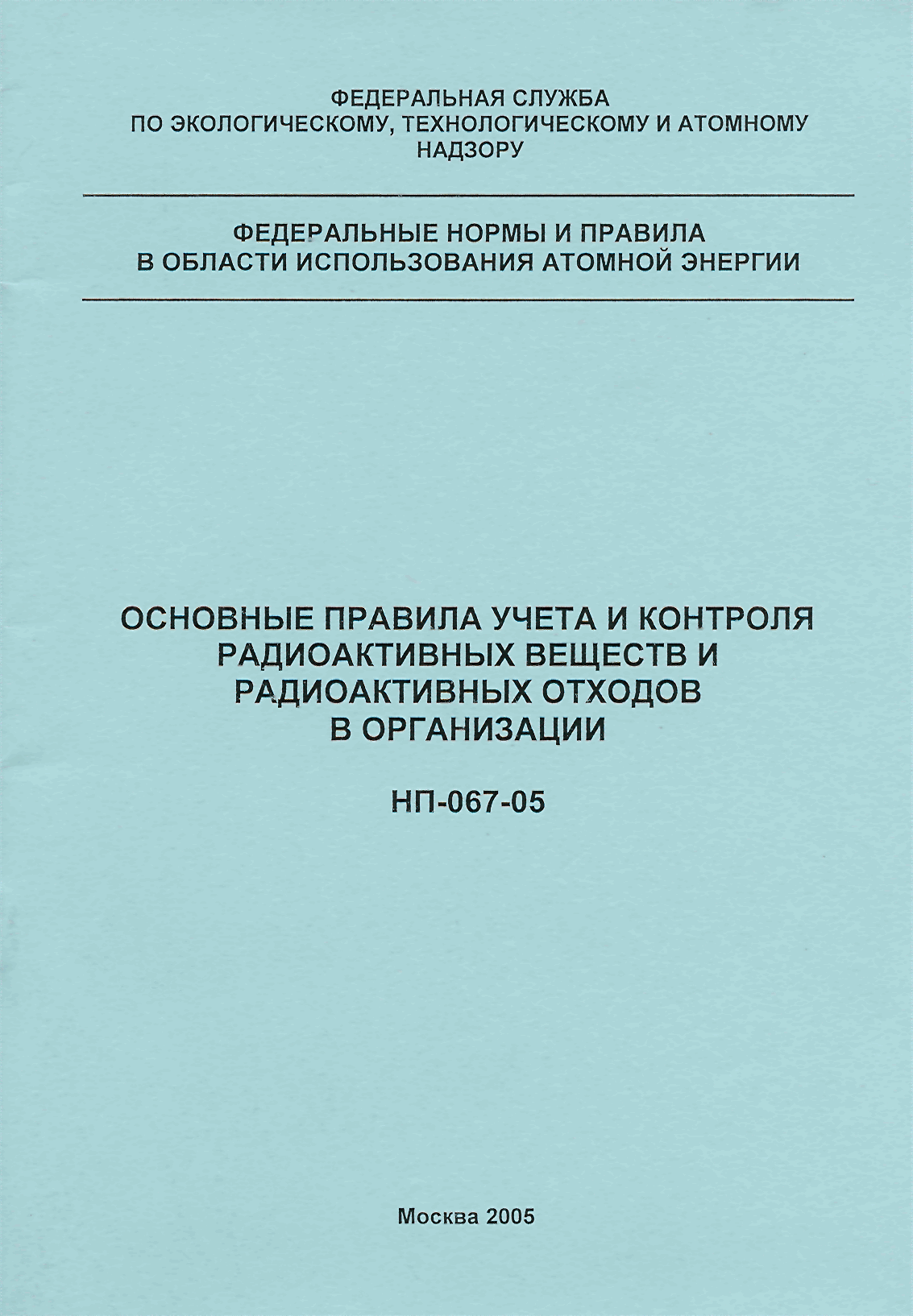 ФЕДЕРАЛЬНАЯ СЛУЖБА
ПО ЭКОЛОГИЧЕСКОМУ, ТЕХНОЛОГИЧЕСКОМУ И АТОМНОМУ НАДЗОРУ

ФЕДЕРАЛЬНЫЕ НОРМЫ И ПРАВИЛА
В ОБЛАСТИ ИСПОЛЬЗОВАНИЯ АТОМНОЙ ЭНЕРГИИ

ОСНОВНЫЕ ПРАВИЛА УЧЕТА И КОНТРОЛЯ РАДИОАКТИВНЫХ ВЕЩЕСТВ И РАДИОАКТИВНЫХ ОТХОДОВ В ОРГАНИЗАЦИИ

НП-067-05

Москва 2005